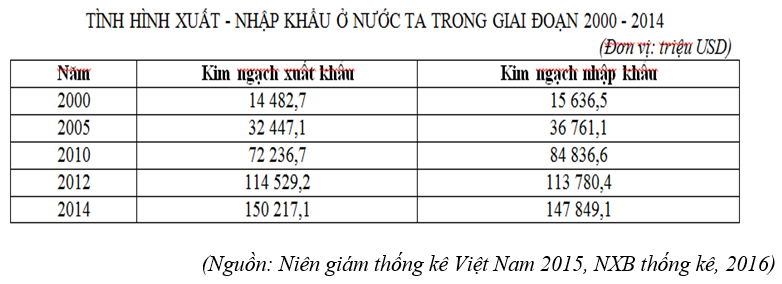 TÌNH HÌNH XUẤT - NHẬP KHẨU Ở NƯỚC TA TRONG GIAI ĐOẠN 2000 - 2014

(Đơn vị: triệu USD)

| Năm | Kim ngạch xuất khẩu | Kim ngạch nhập khẩu |
|---|---|---|
| 2000 | 14 482,7 | 15 636,5 |
| 2005 | 32 447,1 | 36 761,1 |
| 2010 | 72 236,7 | 84 836,6 |
| 2012 | 114 529,2 | 113 780,4 |
| 2014 | 150 217,1 | 147 849,1 |

(Nguồn: Niên giám thống kê Việt Nam 2015, NXB thống kê, 2016)